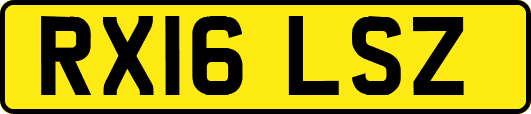 RX16 LSZ